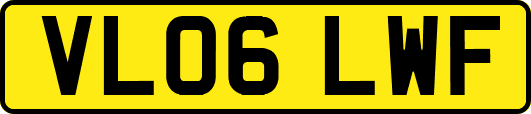 VL06 LWF